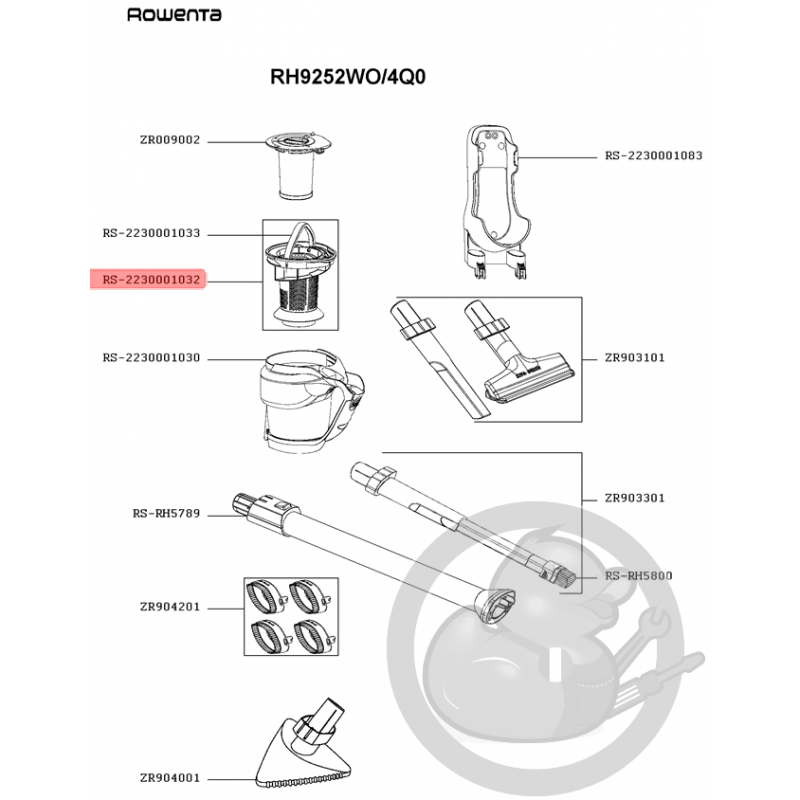 Rowenta

RH9252WO/4Q0

ZR009002

RS-2230001083

RS-2230001033

RS-2230001032

RS-2230001030

ZR903101

ZR903301

RS-RH5789

RS-RH5800

ZR904201

ZR904001